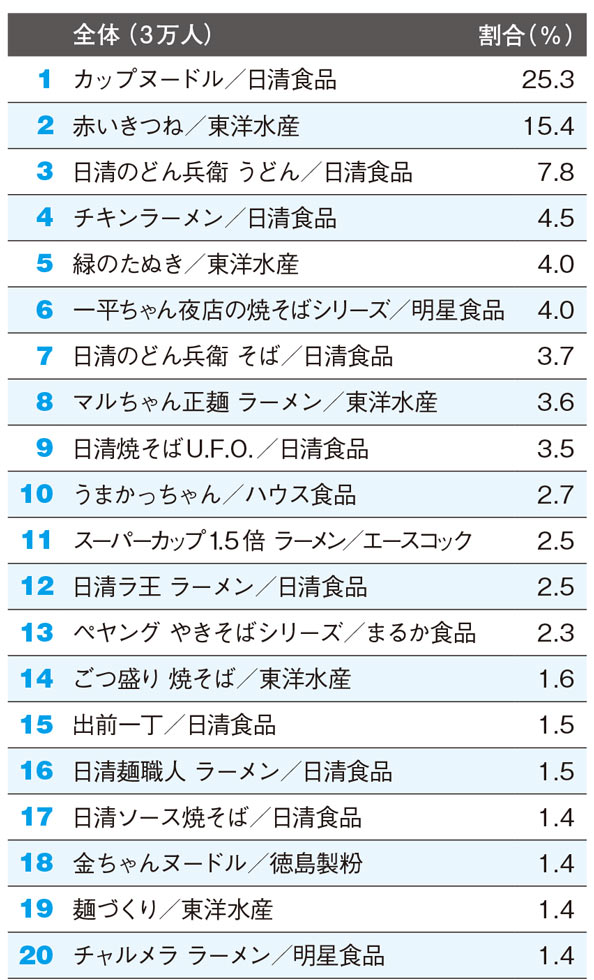 |  | 全体（3万人） | 割合（%） |
|---|---|---|
| 1 | カップヌードル／日清食品 | 25.3 |
| 2 | 赤いきつね／東洋水産 | 15.4 |
| 3 | 日清のどん兵衛 うどん／日清食品 | 7.8 |
| 4 | チキンラーメン／日清食品 | 4.5 |
| 5 | 緑のたぬき／東洋水産 | 4.0 |
| 6 | 一平ちゃん夜店の焼そばシリーズ／明星食品 | 4.0 |
| 7 | 日清のどん兵衛 そば／日清食品 | 3.7 |
| 8 | マルちゃん正麺 ラーメン／東洋水産 | 3.6 |
| 9 | 日清焼そばU.F.O.／日清食品 | 3.5 |
| 10 | うまかっちゃん／ハウス食品 | 2.7 |
| 11 | スーパーカップ1.5倍 ラーメン／エースコック | 2.5 |
| 12 | 日清ラ王 ラーメン／日清食品 | 2.5 |
| 13 | ペヤング やきそばシリーズ／まるか食品 | 2.3 |
| 14 | ごつ盛り 焼そば／東洋水産 | 1.6 |
| 15 | 出前一丁／日清食品 | 1.5 |
| 16 | 日清麺職人 ラーメン／日清食品 | 1.5 |
| 17 | 日清ソース焼そば／日清食品 | 1.4 |
| 18 | 金ちゃんヌードル／徳島製粉 | 1.4 |
| 19 | 麺づくり／東洋水産 | 1.4 |
| 20 | チャルメラ ラーメン／明星食品 | 1.4 |